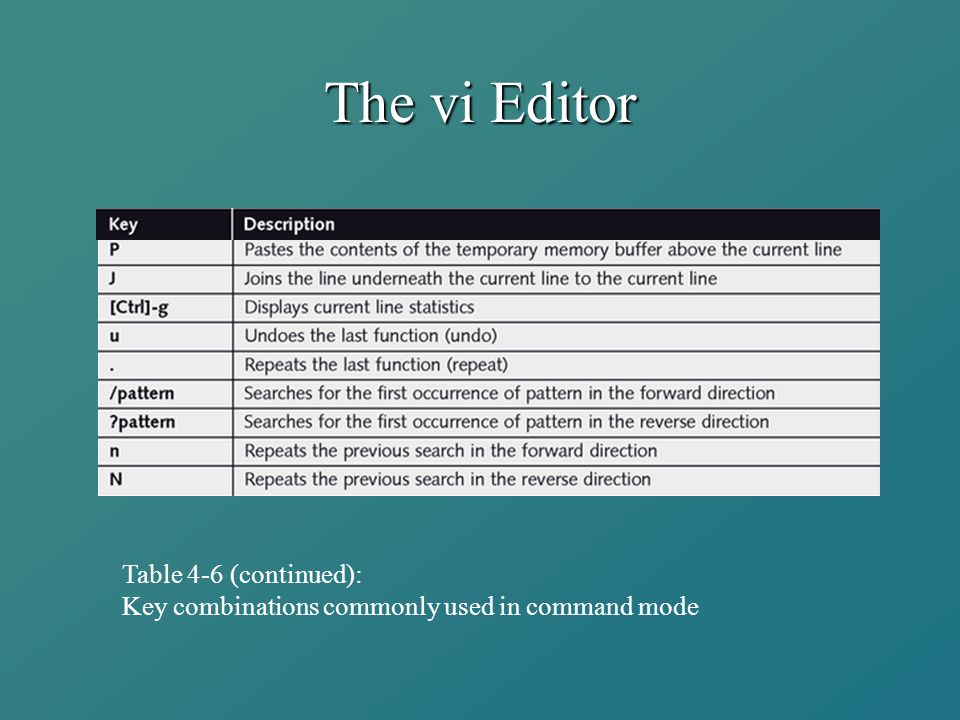 The vi Editor

| Key | Description |
|---|---|
| P | Pastes the contents of the temporary memory buffer above the current line |
| J | Joins the line underneath the current line to the current line |
| [Ctrl]-g | Displays current line statistics |
| u | Undoes the last function (undo) |
| . | Repeats the last function (repeat) |
| /pattern | Searches for the first occurrence of pattern in the forward direction |
| ?pattern | Searches for the first occurrence of pattern in the reverse direction |
| n | Repeats the previous search in the forward direction |
| N | Repeats the previous search in the reverse direction |

Table 4-6 (continued):
Key combinations commonly used in command mode